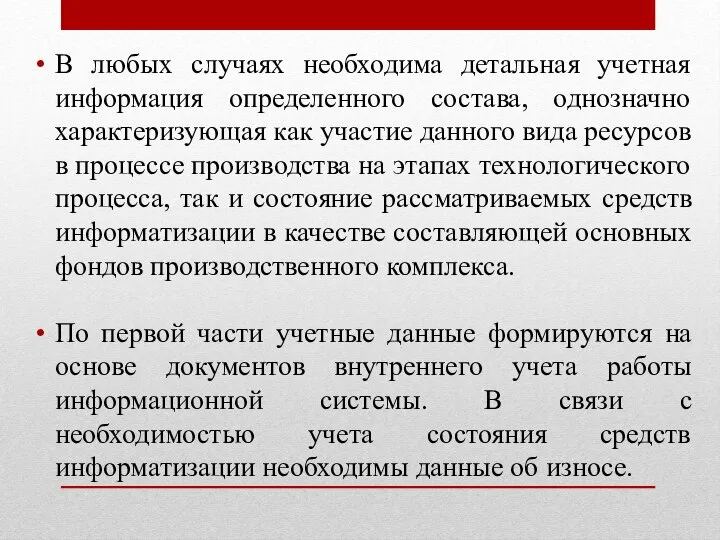 • В любых случаях необходима детальная учетная информация определенного состава, однозначно характеризующая как участие данного вида ресурсов в процессе производства на этапах технологического процесса, так и состояние рассматриваемых средств информатизации в качестве составляющей основных фондов производственного комплекса.

• По первой части учетные данные формируются на основе документов внутреннего учета работы информационной системы. В связи с необходимостью учета состояния средств информатизации необходимы данные об износе.